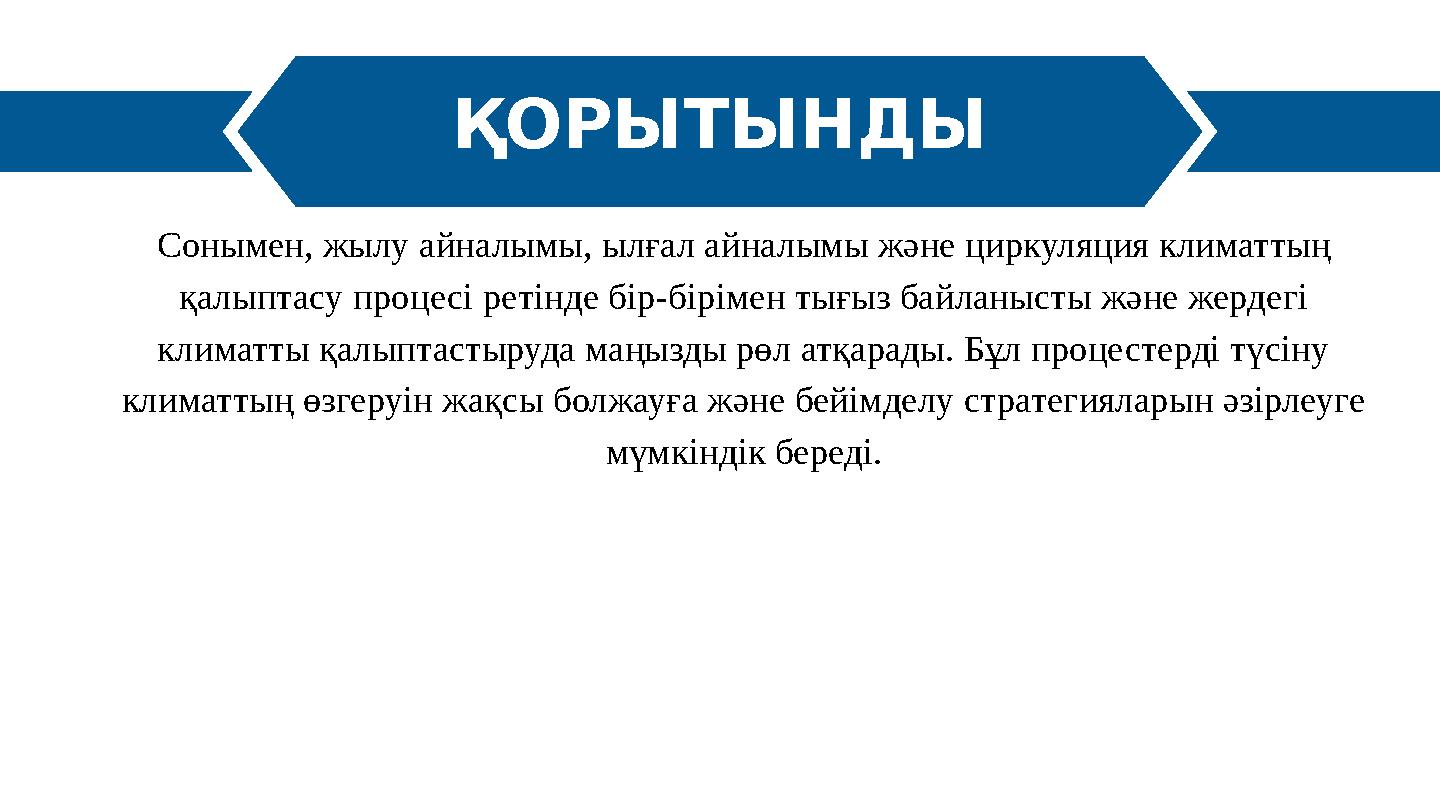 ҚОРЫТЫНДЫ

Сонымен, жылу айналымы, ылғал айналымы және циркуляция климаттың қалыптасу процесі ретінде бір-бірімен тығыз байланысты және жердегі климатты қалыптастыруда маңызды рөл атқарады. Бұл процестерді түсіну климаттың өзгеруін жақсы болжауға және бейімделу стратегияларын әзірлеуге мүмкіндік береді.